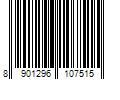 8 901296 107515